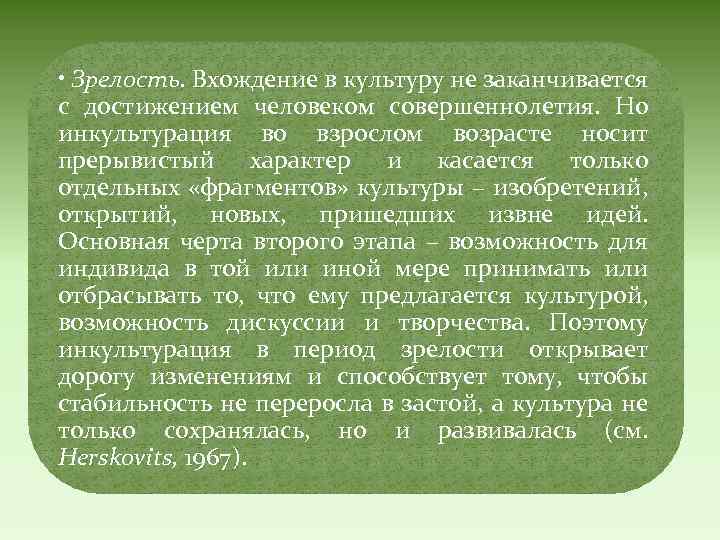 • Зрелость. Вхождение в культуру не заканчивается с достижением человеком совершеннолетия. Но инкультурация во взрослом возрасте носит прерывистый характер и касается только отдельных «фрагментов» культуры – изобретений, открытий, новых, пришедших извне идей. Основная черта второго этапа – возможность для индивида в той или иной мере принимать или отбрасывать то, что ему предлагается культурой, возможность дискуссии и творчества. Поэтому инкультурация в период зрелости открывает дорогу изменениям и способствует тому, чтобы стабильность не переросла в застой, а культура не только сохранялась, но и развивалась (см. Herskovits, 1967).